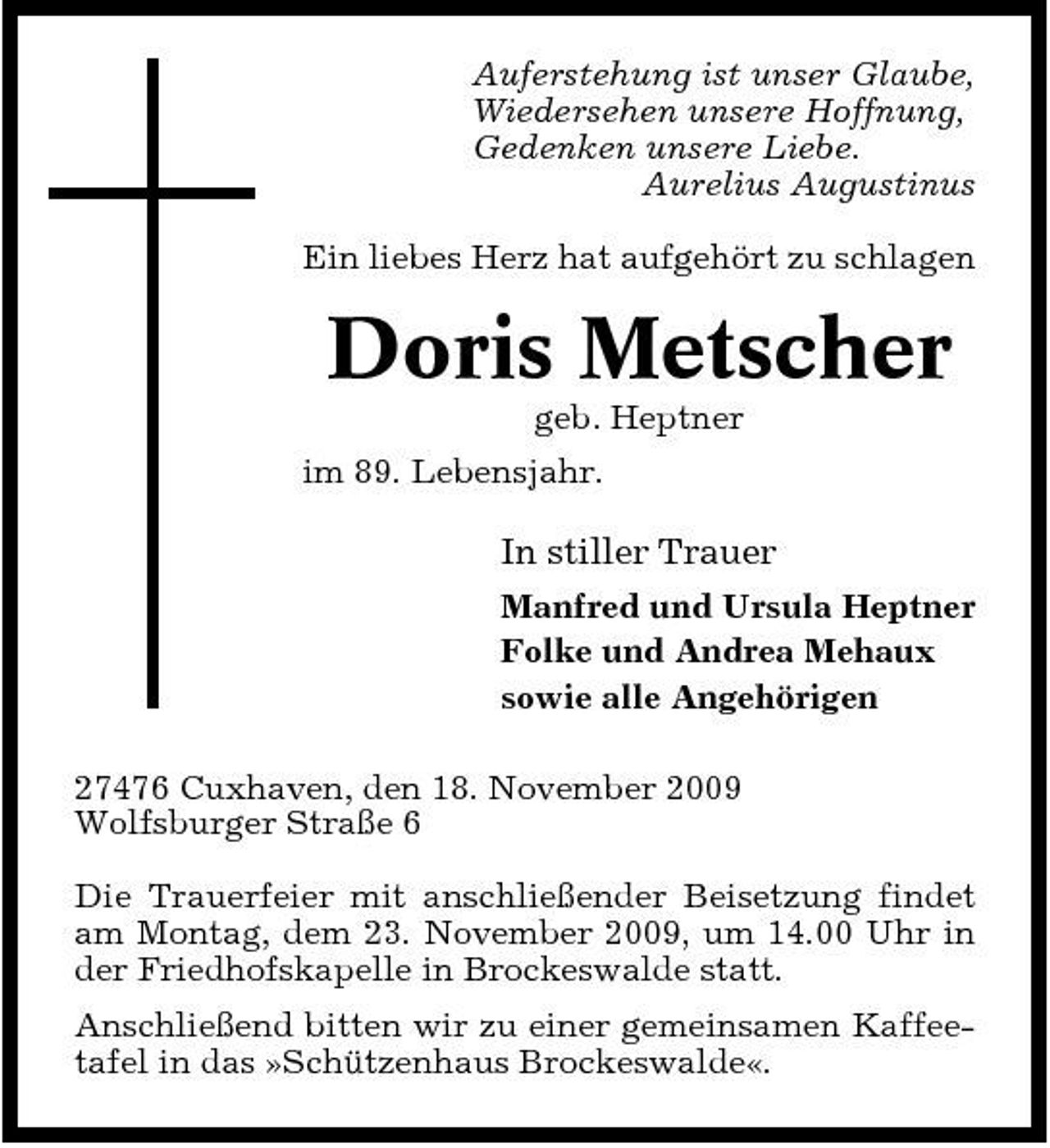 Auferstehung ist unser Glaube,
Wiedersehen unsere Hoffnung,
Gedenken unsere Liebe.
Aurelius Augustinus

Ein liebes Herz hat aufgehört zu schlagen

Doris Metscher

geb. Heptner

im 89. Lebensjahr.

In stiller Trauer

Manfred und Ursula Heptner
Folke und Andrea Mehaux
sowie alle Angehörigen

27476 Cuxhaven, den 18. November 2009
Wolfsburger Straße 6

Die Trauerfeier mit anschließender Beisetzung findet am Montag, dem 23. November 2009, um 14.00 Uhr in der Friedhofskapelle in Brockeswalde statt.

Anschließend bitten wir zu einer gemeinsamen Kaffeetafel in das »Schützenhaus Brockeswalde«.